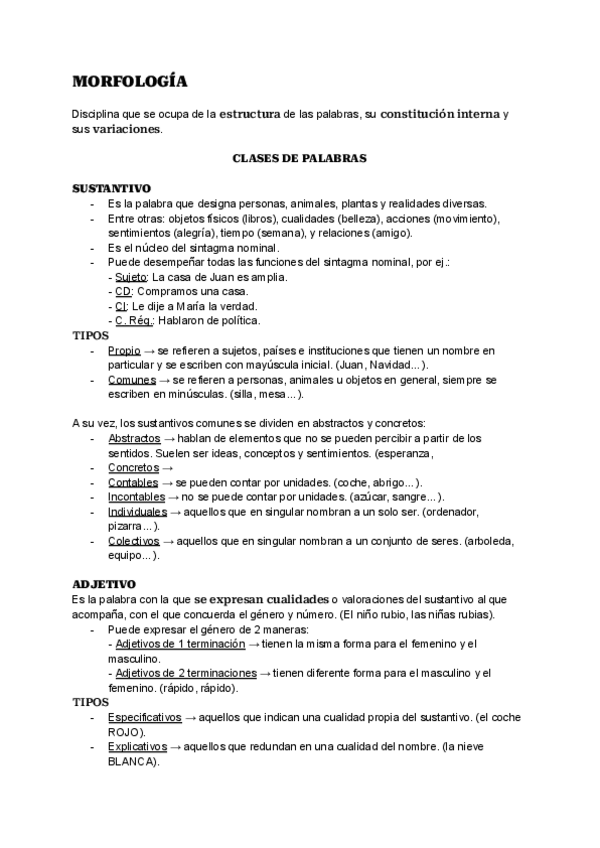 MORFOLOGÍA

Disciplina que se ocupa de la estructura de las palabras, su constitución interna y sus variaciones.

CLASES DE PALABRAS

SUSTANTIVO
- Es la palabra que designa personas, animales, plantas y realidades diversas.
- Entre otras: objetos físicos (libros), cualidades (belleza), acciones (movimiento), sentimientos (alegría), tiempo (semana), y relaciones (amigo).
- Es el núcleo del sintagma nominal.
- Puede desempeñar todas las funciones del sintagma nominal, por ej.:
- Sujeto: La casa de Juan es amplia.
- CD: Compramos una casa.
- CI: Le dije a María la verdad.
- C. Rég.: Hablaron de política.
TIPOS
- Propio → se refieren a sujetos, países e instituciones que tienen un nombre en particular y se escriben con mayúscula inicial. (Juan, Navidad...).
- Comunes → se refieren a personas, animales u objetos en general, siempre se escriben en minúsculas. (silla, mesa...).

A su vez, los sustantivos comunes se dividen en abstractos y concretos:
- Abstractos → hablan de elementos que no se pueden percibir a partir de los sentidos. Suelen ser ideas, conceptos y sentimientos. (esperanza,
- Concretos →
- Contables → se pueden contar por unidades. (coche, abrigo...).
- Incontables → no se puede contar por unidades. (azúcar, sangre...).
- Individuales → aquellos que en singular nombran a un solo ser. (ordenador, pizarra...).
- Colectivos → aquellos que en singular nombran a un conjunto de seres. (arboleda, equipo...).

ADJETIVO
Es la palabra con la que se expresan cualidades o valoraciones del sustantivo al que acompaña, con el que concuerda el género y número. (El niño rubio, las niñas rubias).
- Puede expresar el género de 2 maneras:
- Adjetivos de 1 terminación → tienen la misma forma para el femenino y el masculino.
- Adjetivos de 2 terminaciones → tienen diferente forma para el masculino y el femenino. (rápido, rápido).
TIPOS
- Especificativos → aquellos que indican una cualidad propia del sustantivo. (el coche ROJO).
- Explicativos → aquellos que redundan en una cualidad del nombre. (la nieve BLANCA).